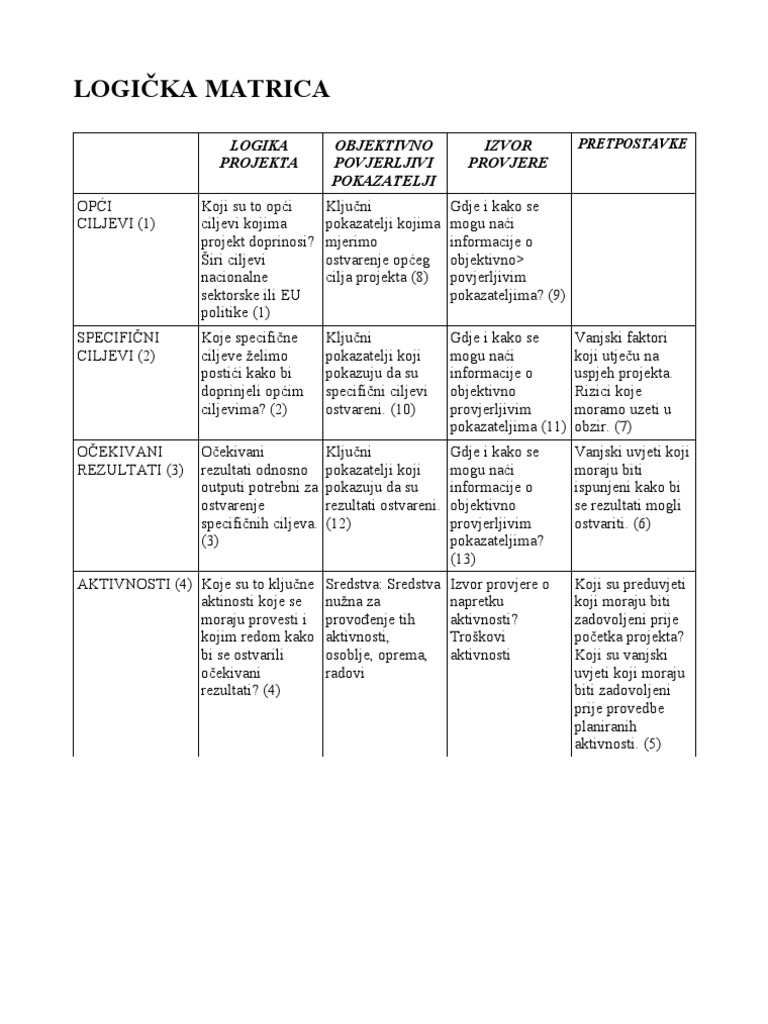 LOGIČKA MATRICA

|  | LOGIKA PROJEKTA | OBJEKTIVNO POVJERLJIVI POKAZATELJI | IZVOR PROVJERE | PRETPOSTAVKE |
|---|---|---|---|---|
| OPĆI CILJEVI (1) | Koji su to opći ciljevi kojima projekt doprinosi? Širi ciljevi nacionalne sektorske ili EU politike (1) | Ključni pokazatelji kojima mjerimo ostvarenje općeg cilja projekta (8) | Gdje i kako se mogu naći informacije o objektivno> povjerljivim pokazateljima? (9) |  |
| SPECIFIČNI CILJEVI (2) | Koje specifične ciljeve želimo postići kako bi doprinjeli općim ciljevima? (2) | Ključni pokazatelji koji pokazuju da su specifični ciljevi ostvareni. (10) | Gdje i kako se mogu naći informacije o objektivno provjerljivim pokazateljima (11) | Vanjski faktori koji utječu na uspjeh projekta. Rizici koje moramo uzeti u obzir. (7) |
| OČEKIVANI REZULTATI (3) | Očekivani rezultati odnosno outputi potrebni za ostvarenje specifičnih ciljeva. (3) | Ključni pokazatelji koji pokazuju da su rezultati ostvareni. (12) | Gdje i kako se mogu naći informacije o objektivno provjerljivim pokazateljima? (13) | Vanjski uvjeti koji moraju biti ispunjeni kako bi se rezultati mogli ostvariti. (6) |
| AKTIVNOSTI (4) | Koje su to ključne aktinosti koje se moraju provesti i kojim redom kako bi se ostvarili očekivani rezultati? (4) | Sredstva: Sredstva nužna za provođenje tih aktivnosti, osoblje, oprema, radovi | Izvor provjere o napretku aktivnosti? Troškovi aktivnosti | Koji su preduvjeti koji moraju biti zadovoljeni prije početka projekta? Koji su vanjski uvjeti koji moraju biti zadovoljeni prije provedbe planiranih aktivnosti. (5) |